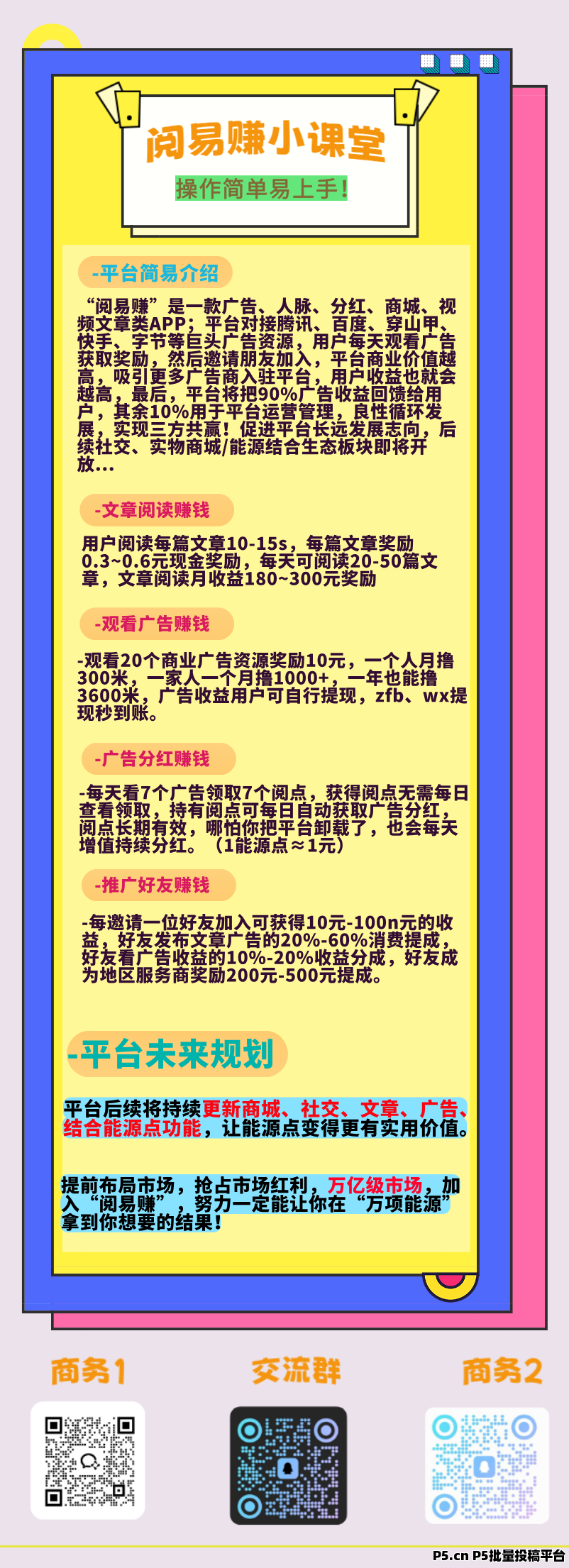 阅易赚小课堂

操作简单易上手!

-平台简易介绍

“阅易赚”是一款广告、人脉、分红、商城、视频文章类APP；平台对接腾讯、百度、穿山甲、快手、字节等巨头广告资源，用户每天观看广告获取奖励，然后邀请朋友加入，平台商业价值越高，吸引更多广告商入驻平台，用户收益也就会越高，最后，平台将把90%广告收益回馈给用户，其余10%用于平台运营管理，良性循环发展，实现三方共赢！促进平台长远发展志向，后续社交、实物商城/能源结合生态板块即将开放...

-文章阅读赚钱

用户阅读每篇文章10-15s，每篇文章奖励0.3~0.6元现金奖励，每天可阅读20-50篇文章，文章阅读月收益180~300元奖励

-观看广告赚钱

-观看20个商业广告资源奖励10元，一个人月撸300米，一家人一个月撸1000+，一年也能撸3600米，广告收益用户可自行提现，zfb、wx提现秒到账。

-广告分红赚钱

-每天看7个广告领取7个阅点，获得阅点无需每日查看领取，持有阅点可每日自动获取广告分红，阅点长期有效，哪怕你把平台卸载了，也会每天增值持续分红。（1能源点≈1元）

-推广好友赚钱

-每邀请一位好友加入可获得10元-100n元的收益，好友发布文章广告的20%-60%消费提成，好友看广告收益的10%-20%收益分成，好友成为地区服务商奖励200元-500元提成。

-平台未来规划

平台后续将持续更新商城、社交、文章、广告、结合能源点功能，让能源点变得更有实用价值。

提前布局市场，抢占市场红利，万亿级市场，加入“阅易赚”，努力一定能让你在“万项能源”拿到你想要的结果！

商务1

交流群

商务2

P5.cn P5批量投稿平台